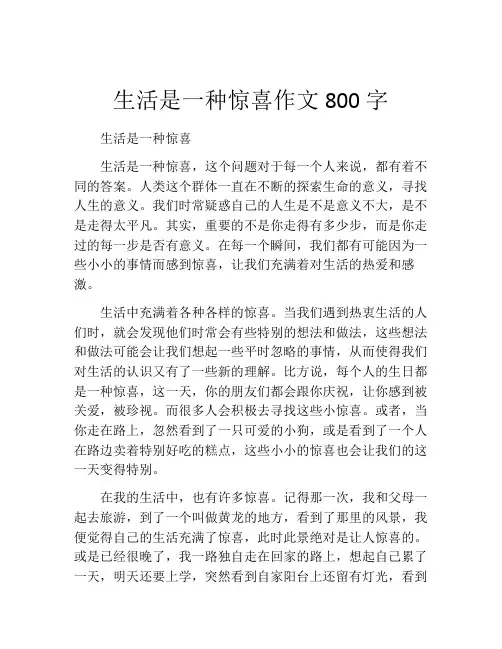 生活是一种惊喜作文 800 字

生活是一种惊喜

生活是一种惊喜，这个问题对于每一个人来说，都有着不同的答案。人类这个群体一直在不断的探索生命的意义，寻找人生的意义。我们时常疑惑自己的人生是不是意义不大，是不是走得太平凡。其实，重要的不是你走得有多少步，而是你走过的每一步是否有意义。在每一个瞬间，我们都有可能因为一些小小的事情而感到惊喜，让我们充满着对生活的热爱和感激。

生活中充满着各种各样的惊喜。当我们遇到热衷生活的人们时，就会发现他们时常会有些特别的想法和做法，这些想法和做法可能会让我们想起一些平时忽略的事情，从而使得我们对生活的认识又有了一些新的理解。比方说，每个人的生日都是一种惊喜，这一天，你的朋友们都会跟你庆祝，让你感到被关爱，被珍视。而很多人会积极去寻找这些小惊喜。或者，当你走在路上，忽然看到了一只可爱的小狗，或是看到了一个人在路边卖着特别好吃的糕点，这些小小的惊喜也会让我们的这一天变得特别。

在我的生活中，也有许多惊喜。记得那一次，我和父母一起去旅游，到了一个叫做黄龙的地方，看到了那里的风景，我便觉得自己的生活充满了惊喜，此时此景绝对是让人惊喜的。或是已经很晚了，我一路独自走在回家的路上，想起自己累了一天，明天还要上学，突然看到自家阳台上还留有灯光，看到